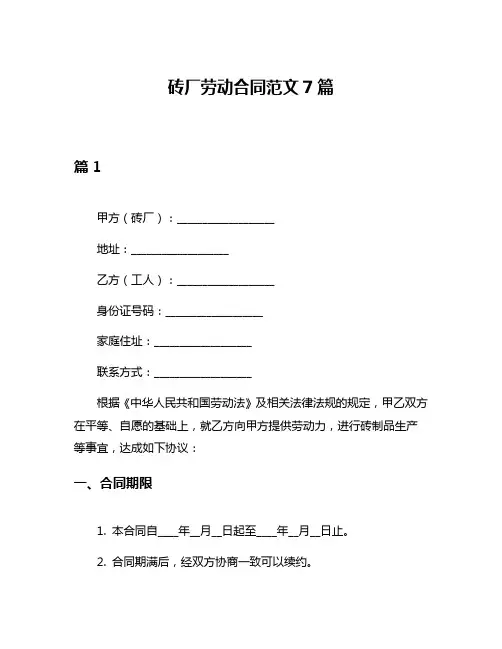 砖厂劳动合同范文 7 篇

篇 1

甲方（砖厂）：__________________

地址：__________________

乙方（工人）：__________________

身份证号码：__________________

家庭住址：__________________

联系方式：__________________

根据《中华人民共和国劳动法》及相关法律法规的规定，甲乙双方在平等、自愿的基础上，就乙方向甲方提供劳动力，进行砖制品生产等事宜，达成如下协议：

一、合同期限

1. 本合同自____年__月__日起至____年__月__日止。

2. 合同期满后，经双方协商一致可以续约。